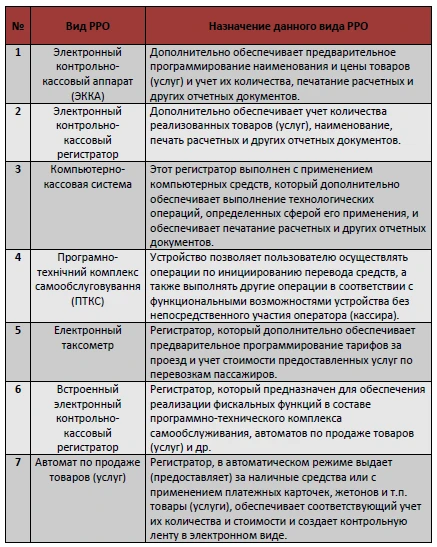 | № | Вид РРО | Назначение данного вида РРО |
|---|---|---|
| 1 | Электронный контрольно-кассовый аппарат (ЭККА) | Дополнительно обеспечивает предварительное программирование наименования и цены товаров (услуг) и учет их количества, печатание расчетных и других отчетных документов. |
| 2 | Электронный контрольно-кассовый регистратор | Дополнительно обеспечивает учет количества реализованных товаров (услуг), наименование, печать расчетных и других отчетных документов. |
| 3 | Компьютерно-кассовая система | Этот регистратор выполнен с применением компьютерных средств, который дополнительно обеспечивает выполнение технологических операций, определенных сферой его применения, и обеспечивает печатание расчетных и других отчетных документов. |
| 4 | Програмно-технічний комплекс самообслуговування (ПТКС) | Устройство позволяет пользователю осуществлять операции по инициированию перевода средств, а также выполнять другие операции в соответствии с функциональными возможностями устройства без непосредственного участия оператора (кассира). |
| 5 | Електронный таксометр | Регистратор, который дополнительно обеспечивает предварительное программирование тарифов за проезд и учет стоимости предоставленных услуг по перевозкам пассажиров. |
| 6 | Встроенный электронный контрольно-кассовый регистратор | Регистратор, который предназначен для обеспечения реализации фискальных функций в составе программно-технического комплекса самообслуживания, автоматов по продаже товаров (услуг) и др. |
| 7 | Автомат по продаже товаров (услуг) | Регистратор, в автоматическом режиме выдает (предоставляет) за наличные средства или с применением платежных карточек, жетонов и т.п. товары (услуги), обеспечивает соответствующий учет их количества и стоимости и создает контрольную ленту в электронном виде. |